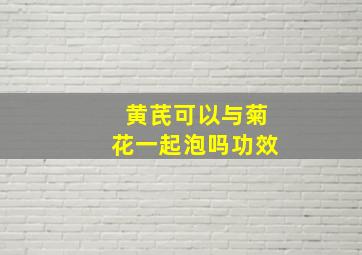 黄芪可以与菊花一起泡吗功效